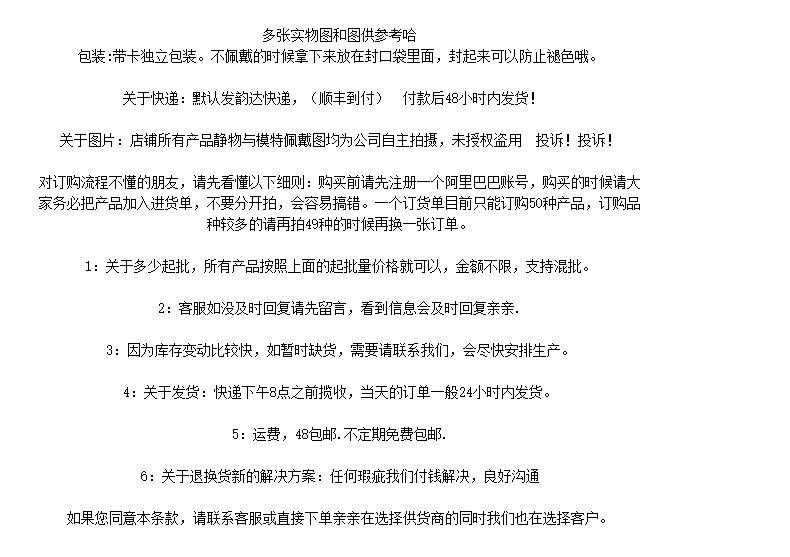 多张实物图和图供参考哈

包装:带卡独立包装。不佩戴的时候拿下来放在封口袋里面，封起来可以防止褪色哦。

关于快递：默认发韵达快递，（顺丰到付）　付款后48小时内发货！

关于图片：店铺所有产品静物与模特佩戴图均为公司自主拍摄，未授权盗用　投诉！投诉！

对订购流程不懂的朋友，请先看懂以下细则：购买前请先注册一个阿里巴巴账号，购买的时候请大家务必把产品加入进货单，不要分开拍，会容易搞错。一个订货单目前只能订购50种产品，订购品种较多的请再拍49种的时候再换一张订单。

1：关于多少起批，所有产品按照上面的起批量价格就可以，金额不限，支持混批。

2：客服如没及时回复请先留言，看到信息会及时回复亲亲.

3：因为库存变动比较快，如暂时缺货，需要请联系我们，会尽快安排生产。

4：关于发货：快递下午8点之前揽收，当天的订单一般24小时内发货。

5：运费，48包邮.不定期免费包邮.

6：关于退换货新的解决方案：任何瑕疵我们付钱解决，良好沟通

如果您同意本条款，请联系客服或直接下单亲亲在选择供货商的同时我们也在选择客户。